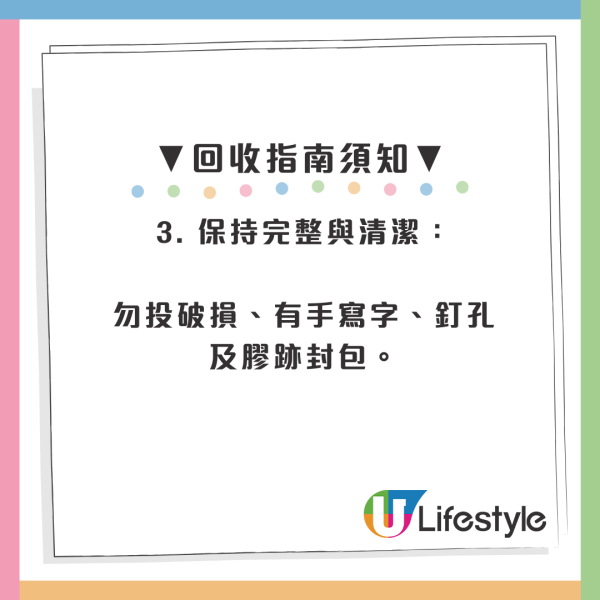 ▼回收指南須知▼

3. 保持完整與清潔：

勿投破損、有手寫字、釘孔及膠跡封包。

U Lifestyle